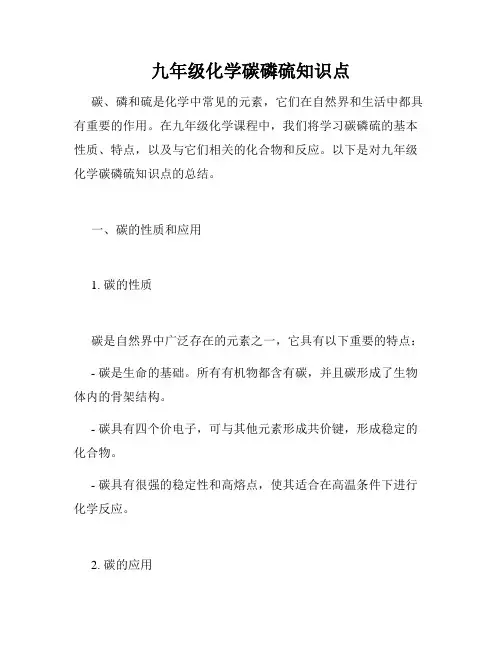 九年级化学碳磷硫知识点

碳、磷和硫是化学中常见的元素，它们在自然界和生活中都具有重要的作用。在九年级化学课程中，我们将学习碳磷硫的基本性质、特点，以及与它们相关的化合物和反应。以下是对九年级化学碳磷硫知识点的总结。

一、碳的性质和应用

1. 碳的性质

碳是自然界中广泛存在的元素之一，它具有以下重要的特点：

- 碳是生命的基础。所有有机物都含有碳，并且碳形成了生物体内的骨架结构。

- 碳具有四个价电子，可与其他元素形成共价键，形成稳定的化合物。

- 碳具有很强的稳定性和高熔点，使其适合在高温条件下进行化学反应。

2. 碳的应用